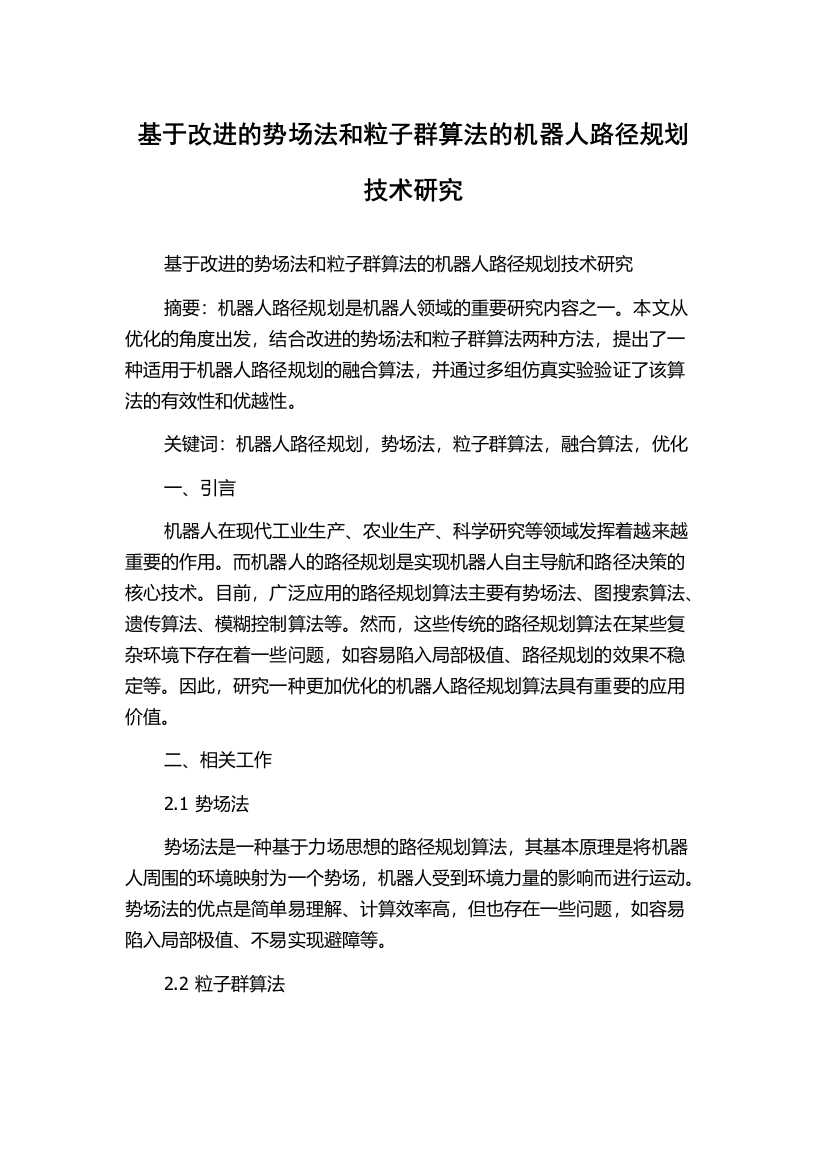 基于改进的势场法和粒子群算法的机器人路径规划技术研究

基于改进的势场法和粒子群算法的机器人路径规划技术研究

摘要：机器人路径规划是机器人领域的重要研究内容之一。本文从优化的角度出发，结合改进的势场法和粒子群算法两种方法，提出了一种适用于机器人路径规划的融合算法，并通过多组仿真实验验证了该算法的有效性和优越性。

关键词：机器人路径规划，势场法，粒子群算法，融合算法，优化

一、引言

机器人在现代工业生产、农业生产、科学研究等领域发挥着越来越重要的作用。而机器人的路径规划是实现机器人自主导航和路径决策的核心技术。目前，广泛应用的路径规划算法主要有势场法、图搜索算法、遗传算法、模糊控制算法等。然而，这些传统的路径规划算法在某些复杂环境下存在着一些问题，如容易陷入局部极值、路径规划的效果不稳定等。因此，研究一种更加优化的机器人路径规划算法具有重要的应用价值。

二、相关工作

2.1 势场法

势场法是一种基于力场思想的路径规划算法，其基本原理是将机器人周围的环境映射为一个势场，机器人受到环境力量的影响而进行运动。势场法的优点是简单易理解、计算效率高，但也存在一些问题，如容易陷入局部极值、不易实现避障等。

2.2 粒子群算法